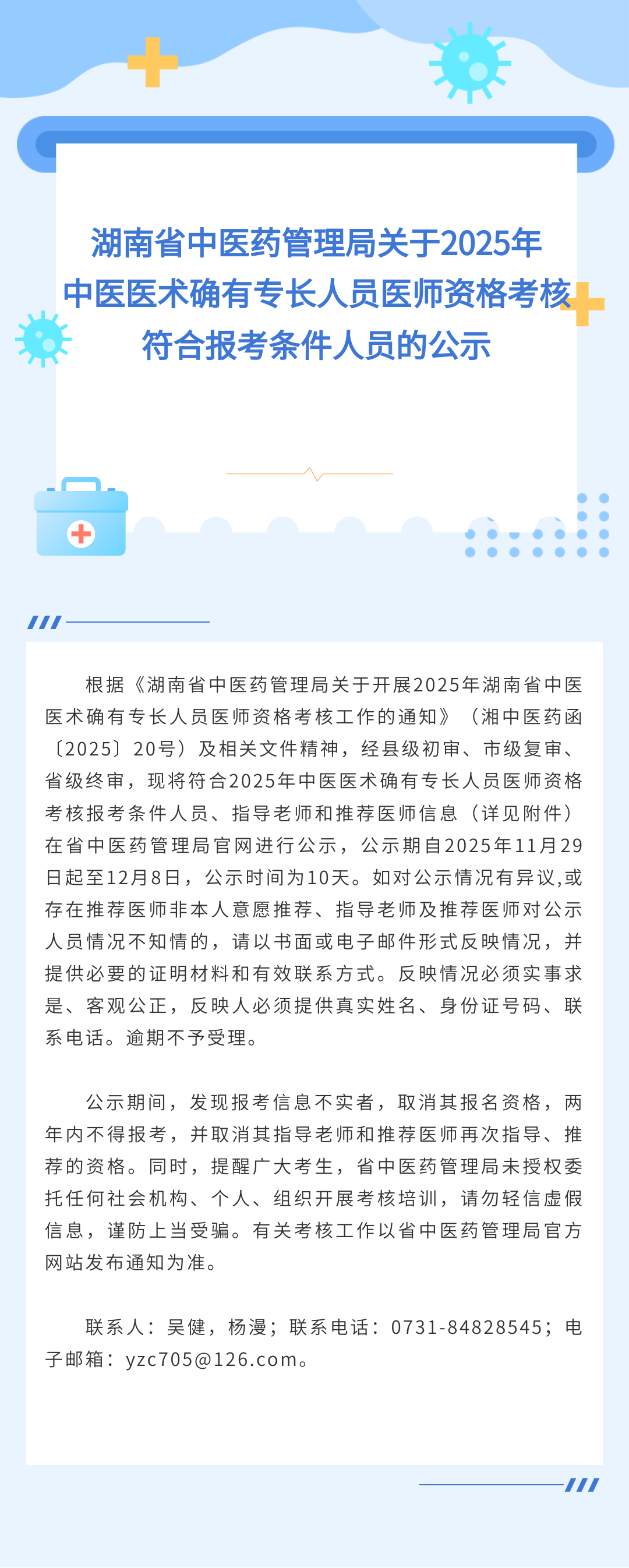 湖南省中医药管理局关于2025年
中医医术确有专长人员医师资格考核
符合报考条件人员的公示

根据《湖南省中医药管理局关于开展2025年湖南省中医医术确有专长人员医师资格考核工作的通知》（湘中医药函〔2025〕20号）及相关文件精神，经县级初审、市级复审、省级终审，现将符合2025年中医医术确有专长人员医师资格考核报考条件人员、指导老师和推荐医师信息（详见附件）在省中医药管理局官网进行公示，公示期自2025年11月29日起至12月8日，公示时间为10天。如对公示情况有异议,或存在推荐医师非本人意愿推荐、指导老师及推荐医师对公示人员情况不知情的，请以书面或电子邮件形式反映情况，并提供必要的证明材料和有效联系方式。反映情况必须实事求是、客观公正，反映人必须提供真实姓名、身份证号码、联系电话。逾期不予受理。

公示期间，发现报考信息不实者，取消其报名资格，两年内不得报考，并取消其指导老师和推荐医师再次指导、推荐的资格。同时，提醒广大考生，省中医药管理局未授权委托任何社会机构、个人、组织开展考核培训，请勿轻信虚假信息，谨防上当受骗。有关考核工作以省中医药管理局官方网站发布通知为准。

联系人：吴健，杨漫；联系电话：0731-84828545；电子邮箱：yzc705@126.com。